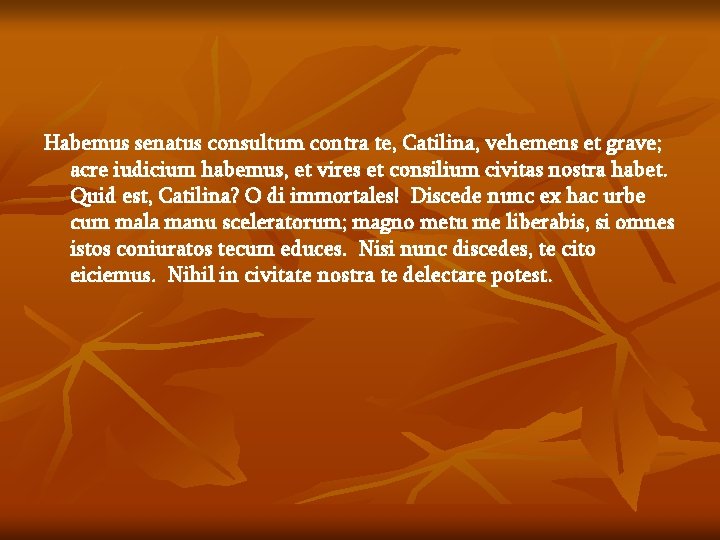 Habemus senatus consultum contra te, Catilina, vehemens et grave; acre iudicium habemus, et vires et consilium civitas nostra habet. Quid est, Catilina? O di immortales! Discede nunc ex hac urbe cum mala manu sceleratorum; magno metu me liberabis, si omnes istos coniuratos tecum educes. Nisi nunc discedes, te cito eiciemus. Nihil in civitate nostra te delectare potest.